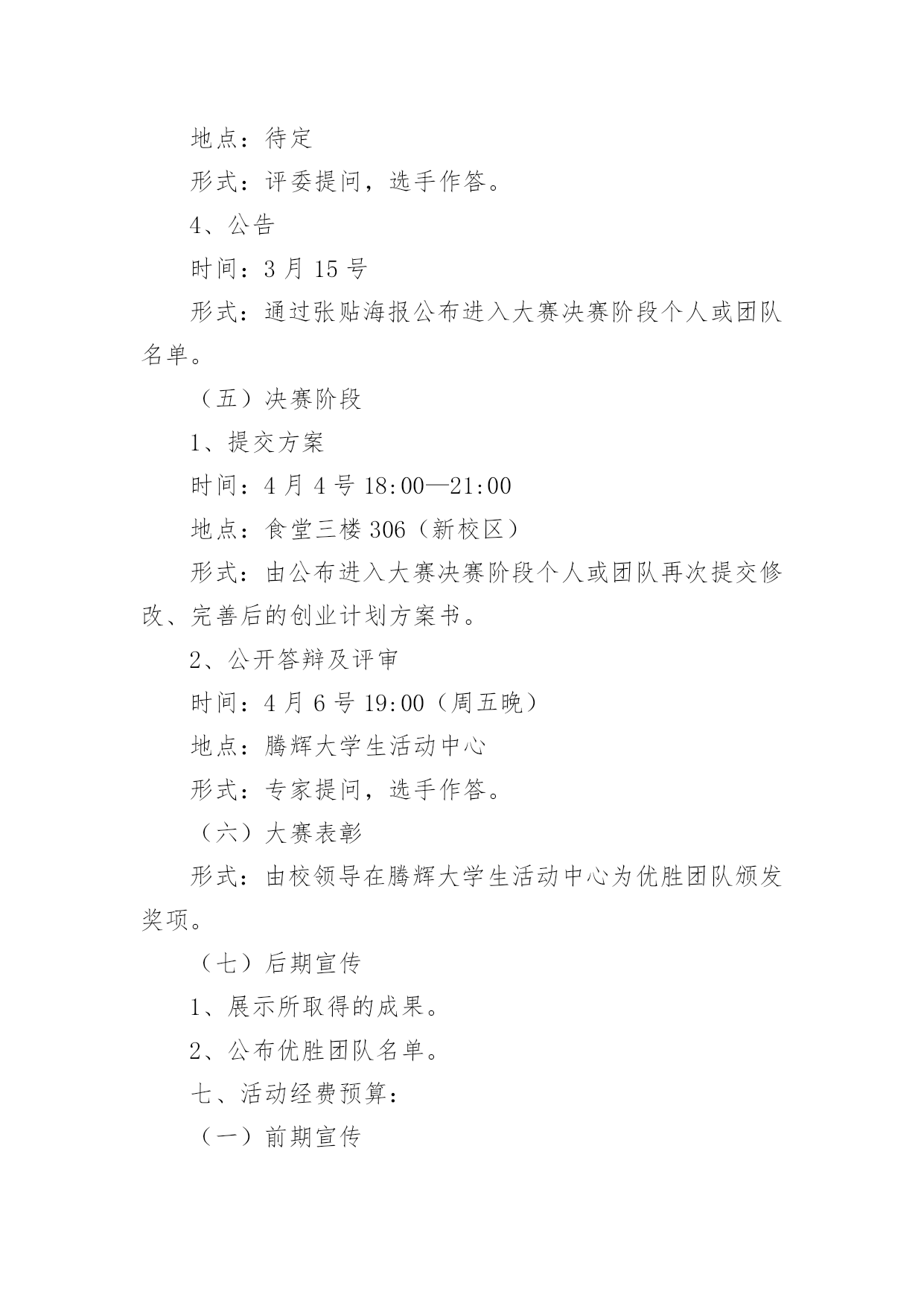 地点：待定

形式：评委提问，选手作答。

4、公告

时间：3 月 15 号

形式：通过张贴海报公布进入大赛决赛阶段个人或团队名单。

（五）决赛阶段

1、提交方案

时间：4 月 4 号 18:00—21:00

地点：食堂三楼 306（新校区）

形式：由公布进入大赛决赛阶段个人或团队再次提交修改、完善后的创业计划方案书。

2、公开答辩及评审

时间：4 月 6 号 19:00（周五晚）

地点：腾辉大学生活动中心

形式：专家提问，选手作答。

（六）大赛表彰

形式：由校领导在腾辉大学生活动中心为优胜团队颁发奖项。

（七）后期宣传

1、展示所取得的成果。

2、公布优胜团队名单。

七、活动经费预算：

（一）前期宣传